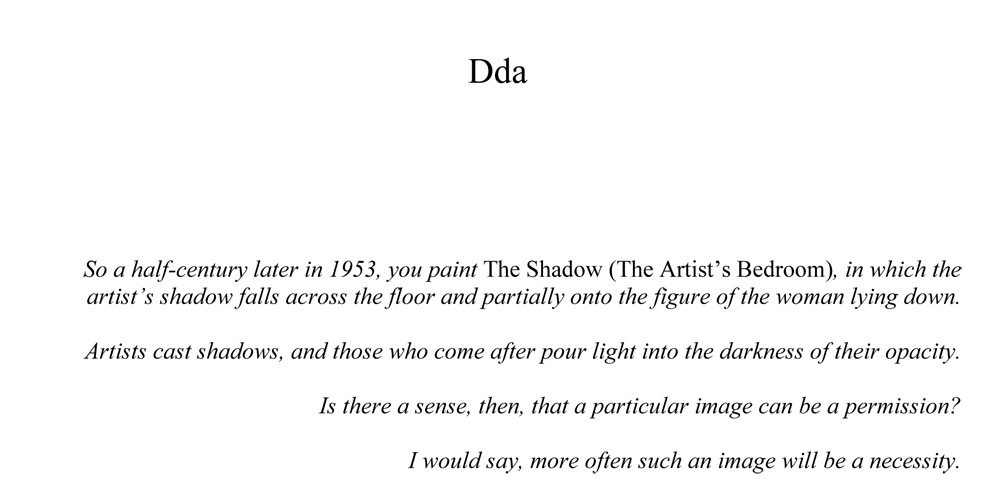 Dda

So a half-century later in 1953, you paint The Shadow (The Artist's Bedroom), in which the artist's shadow falls across the floor and partially onto the figure of the woman lying down.

Artists cast shadows, and those who come after pour light into the darkness of their opacity.

Is there a sense, then, that a particular image can be a permission?

I would say, more often such an image will be a necessity.